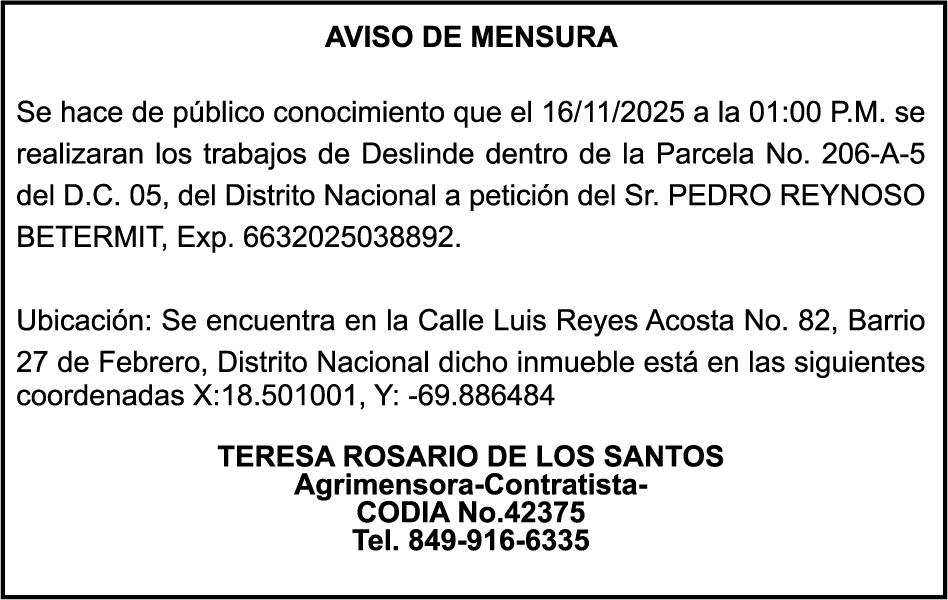 AVISO DE MENSURA

Se hace de público conocimiento que el 16/11/2025 a la 01:00 P.M. se realizaran los trabajos de Deslinde dentro de la Parcela No. 206-A-5 del D.C. 05, del Distrito Nacional a petición del Sr. PEDRO REYNOSO BETERMIT, Exp. 6632025038892.

Ubicación: Se encuentra en la Calle Luis Reyes Acosta No. 82, Barrio 27 de Febrero, Distrito Nacional dicho inmueble está en las siguientes coordenadas X:18.501001, Y: -69.886484

TERESA ROSARIO DE LOS SANTOS
Agrimensora-Contratista-
CODIA No.42375
Tel. 849-916-6335